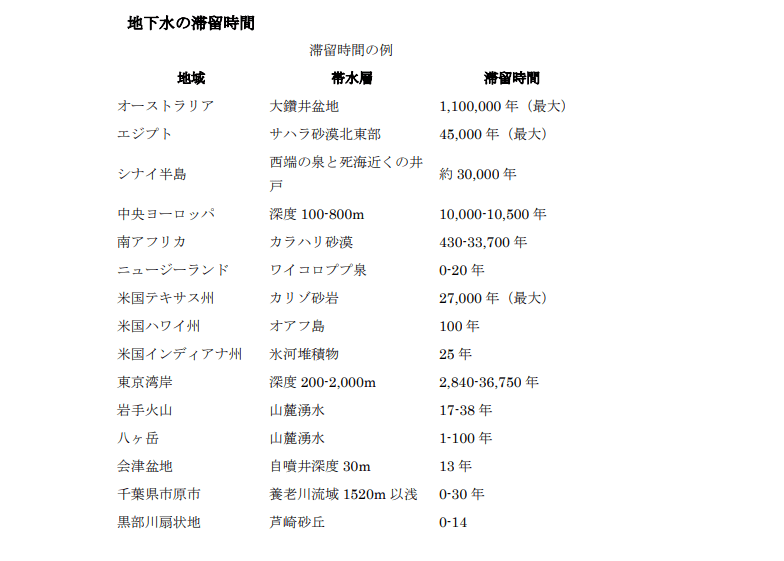 地下水の滞留時間

滞留時間の例

| 地域 | 帯水層 | 滞留時間 |
|---|---|---|
| オーストラリア | 大鑽井盆地 | 1,100,000 年（最大） |
| エジプト | サハラ砂漠北東部 | 45,000 年（最大） |
| シナイ半島 | 西端の泉と死海近くの井戸 | 約 30,000 年 |
| 中央ヨーロッパ | 深度 100-800m | 10,000-10,500 年 |
| 南アフリカ | カラハリ砂漠 | 430-33,700 年 |
| ニュージーランド | ワイコロププ泉 | 0-20 年 |
| 米国テキサス州 | カリゾ砂岩 | 27,000 年（最大） |
| 米国ハワイ州 | オアフ島 | 100 年 |
| 米国インディアナ州 | 氷河堆積物 | 25 年 |
| 東京湾岸 | 深度 200-2,000m | 2,840-36,750 年 |
| 岩手火山 | 山麓湧水 | 17-38 年 |
| 八ヶ岳 | 山麓湧水 | 1-100 年 |
| 会津盆地 | 自噴井深度 30m | 13 年 |
| 千葉県市原市 | 養老川流域 1520m 以浅 | 0-30 年 |
| 黒部川扇状地 | 芦崎砂丘 | 0-14 |